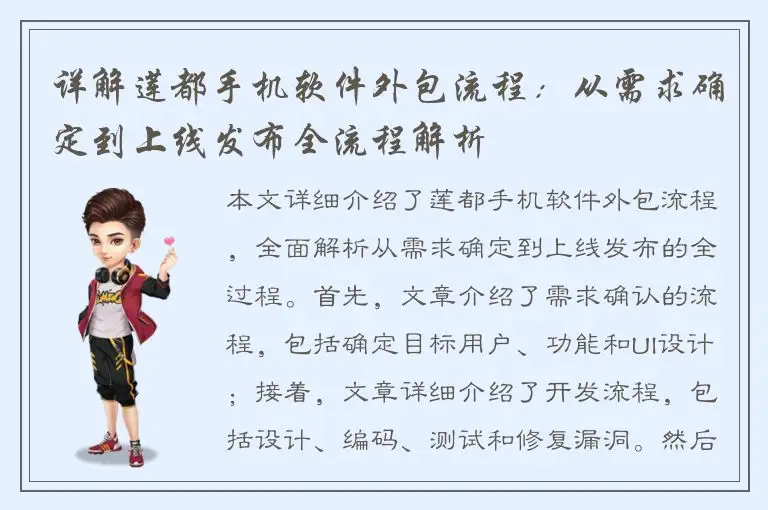 详解莲都手机软件外包流程：从需求确定到上线发布全流程解析

本文详细介绍了莲都手机软件外包流程，全面解析从需求确定到上线发布的全过程。首先，文章介绍了需求确认的流程，包括确定目标用户、功能和UI设计；接着，文章详细介绍了开发流程，包括设计、编码、测试和修复漏洞。然后